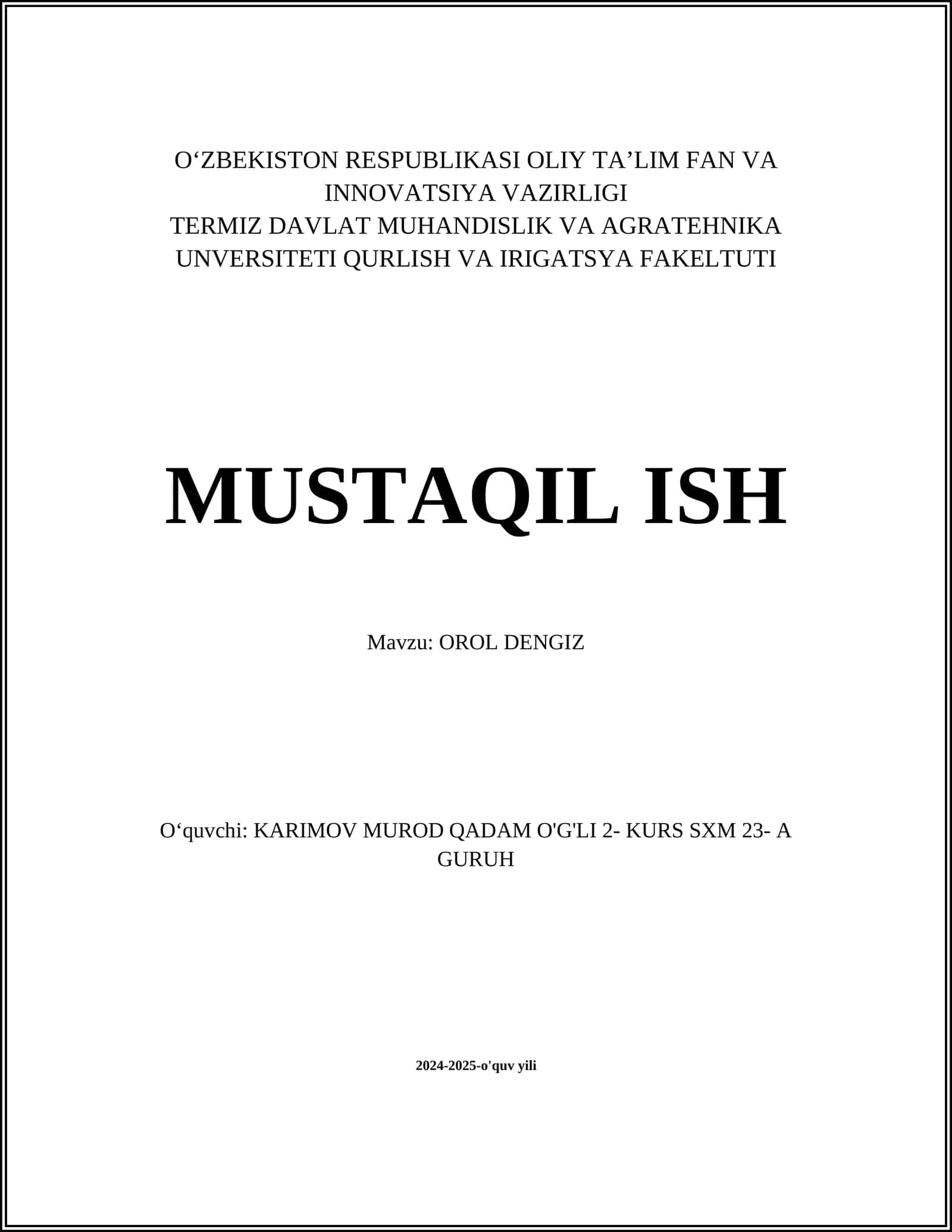 O‘ZBEKISTON RESPUBLIKASI OLIY TA’LIM FAN VA INNOVATSIYA VAZIRLIGI
TERMIZ DAVLAT MUHANDISLIK VA AGRATEHNIKA UNVERSITETI QURLISH VA IRIGATSYA FAKELTUTI

MUSTAQIL ISH

Mavzu: OROL DENGIZ

O‘quvchi: KARIMOV MUROD QADAM O'G'LI 2- KURS SXM 23- A GURUH

2024-2025-o'quv yili